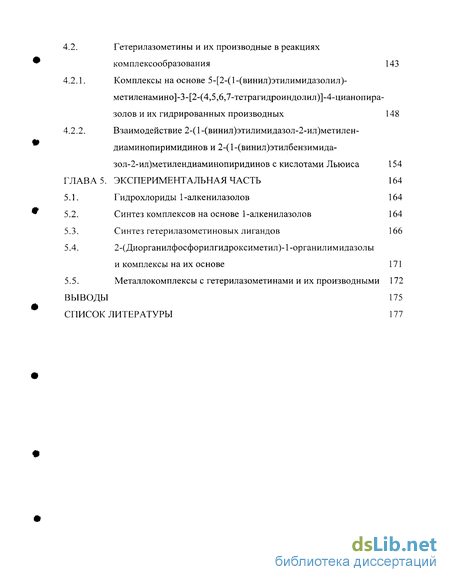 4.2. Гетерилазометины и их производные в реакциях комплексообразования 143

4.2.1. Комплексы на основе 5-[2-(1-(винил)этилимидазолил)-метиленамино]-3-[2-(4,5,6,7-тетрагидроиндолил)]-4-цианопиразолов и их гидрированных производных 148

4.2.2. Взаимодействие 2-(1-(винил)этилимидазол-2-ил)метилендиаминопиримидинов и 2-(1-(винил)этилбензимидазол-2-ил)метилендиаминопиридинов с кислотами Льюиса 154

ГЛАВА 5. ЭКСПЕРИМЕНТАЛЬНАЯ ЧАСТЬ 164

5.1. Гидрохлориды 1-алкенилазолов 164

5.2. Синтез комплексов на основе 1-алкенилазолов 164

5.3. Синтез гетерилазометиновых лигандов 166

5.4. 2-(Диорганилфосфорилгидроксиметил)-1-органилимидазолы и комплексы на их основе 171

5.5. Металлокомплексы с гетерилазометинами и их производными 172

ВЫВОДЫ 175

СПИСОК ЛИТЕРАТУРЫ 177

dsLib.net
библиотека диссертаций